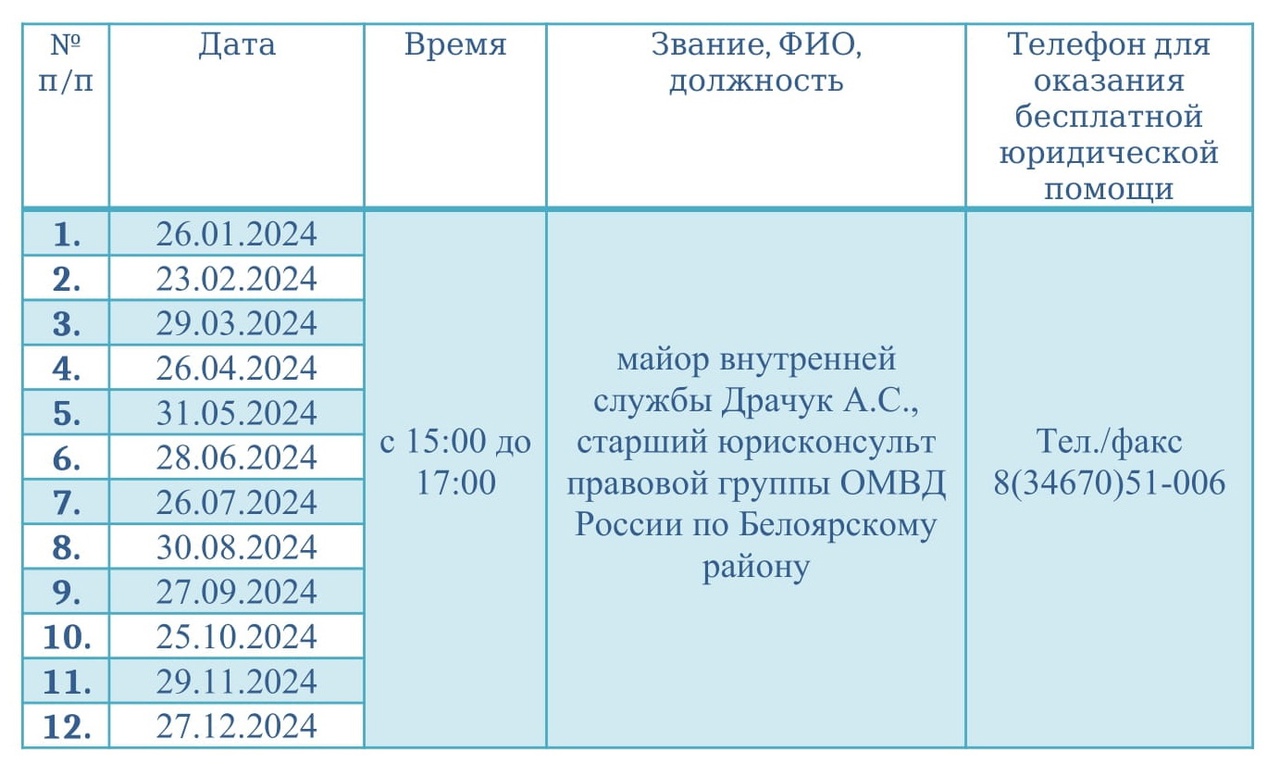 | № п/п | Дата | Время | Звание, ФИО, должность | Телефон для оказания бесплатной юридической помощи |
|---|---|---|---|---|
| 1. | 26.01.2024 | с 15:00 до 17:00 | майор внутренней службы Драчук А.С., старший юрисконсульт правовой группы ОМВД России по Белоярскому району | Тел./факс 8(34670)51-006 |
| 2. | 23.02.2024 | | | |
| 3. | 29.03.2024 | | | |
| 4. | 26.04.2024 | | | |
| 5. | 31.05.2024 | | | |
| 6. | 28.06.2024 | | | |
| 7. | 26.07.2024 | | | |
| 8. | 30.08.2024 | | | |
| 9. | 27.09.2024 | | | |
| 10. | 25.10.2024 | | | |
| 11. | 29.11.2024 | | | |
| 12. | 27.12.2024 | | | |